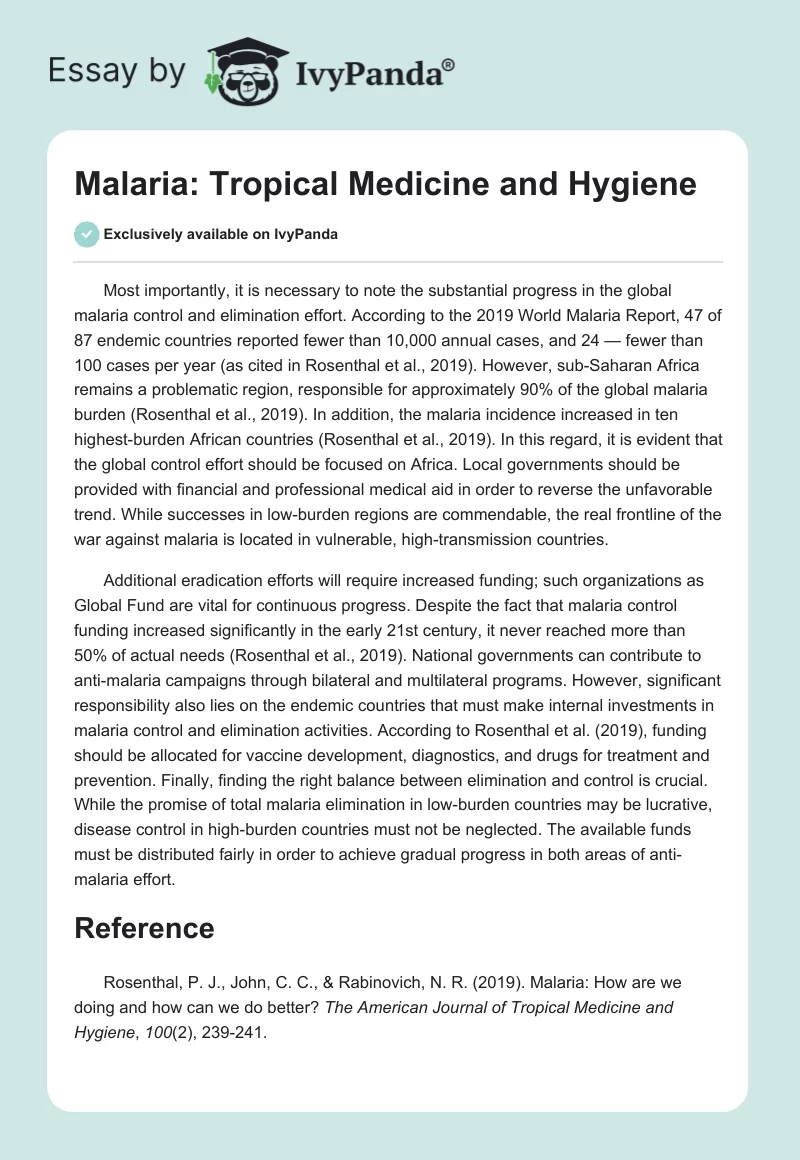 Essay by IvyPanda®

Malaria: Tropical Medicine and Hygiene

Exclusively available on IvyPanda

Most importantly, it is necessary to note the substantial progress in the global malaria control and elimination effort. According to the 2019 World Malaria Report, 47 of 87 endemic countries reported fewer than 10,000 annual cases, and 24 — fewer than 100 cases per year (as cited in Rosenthal et al., 2019). However, sub-Saharan Africa remains a problematic region, responsible for approximately 90% of the global malaria burden (Rosenthal et al., 2019). In addition, the malaria incidence increased in ten highest-burden African countries (Rosenthal et al., 2019). In this regard, it is evident that the global control effort should be focused on Africa. Local governments should be provided with financial and professional medical aid in order to reverse the unfavorable trend. While successes in low-burden regions are commendable, the real frontline of the war against malaria is located in vulnerable, high-transmission countries.

Additional eradication efforts will require increased funding; such organizations as Global Fund are vital for continuous progress. Despite the fact that malaria control funding increased significantly in the early 21st century, it never reached more than 50% of actual needs (Rosenthal et al., 2019). National governments can contribute to anti-malaria campaigns through bilateral and multilateral programs. However, significant responsibility also lies on the endemic countries that must make internal investments in malaria control and elimination activities. According to Rosenthal et al. (2019), funding should be allocated for vaccine development, diagnostics, and drugs for treatment and prevention. Finally, finding the right balance between elimination and control is crucial. While the promise of total malaria elimination in low-burden countries may be lucrative, disease control in high-burden countries must not be neglected. The available funds must be distributed fairly in order to achieve gradual progress in both areas of anti-malaria effort.

Reference

Rosenthal, P. J., John, C. C., & Rabinovich, N. R. (2019). Malaria: How are we doing and how can we do better? The American Journal of Tropical Medicine and Hygiene, 100(2), 239-241.